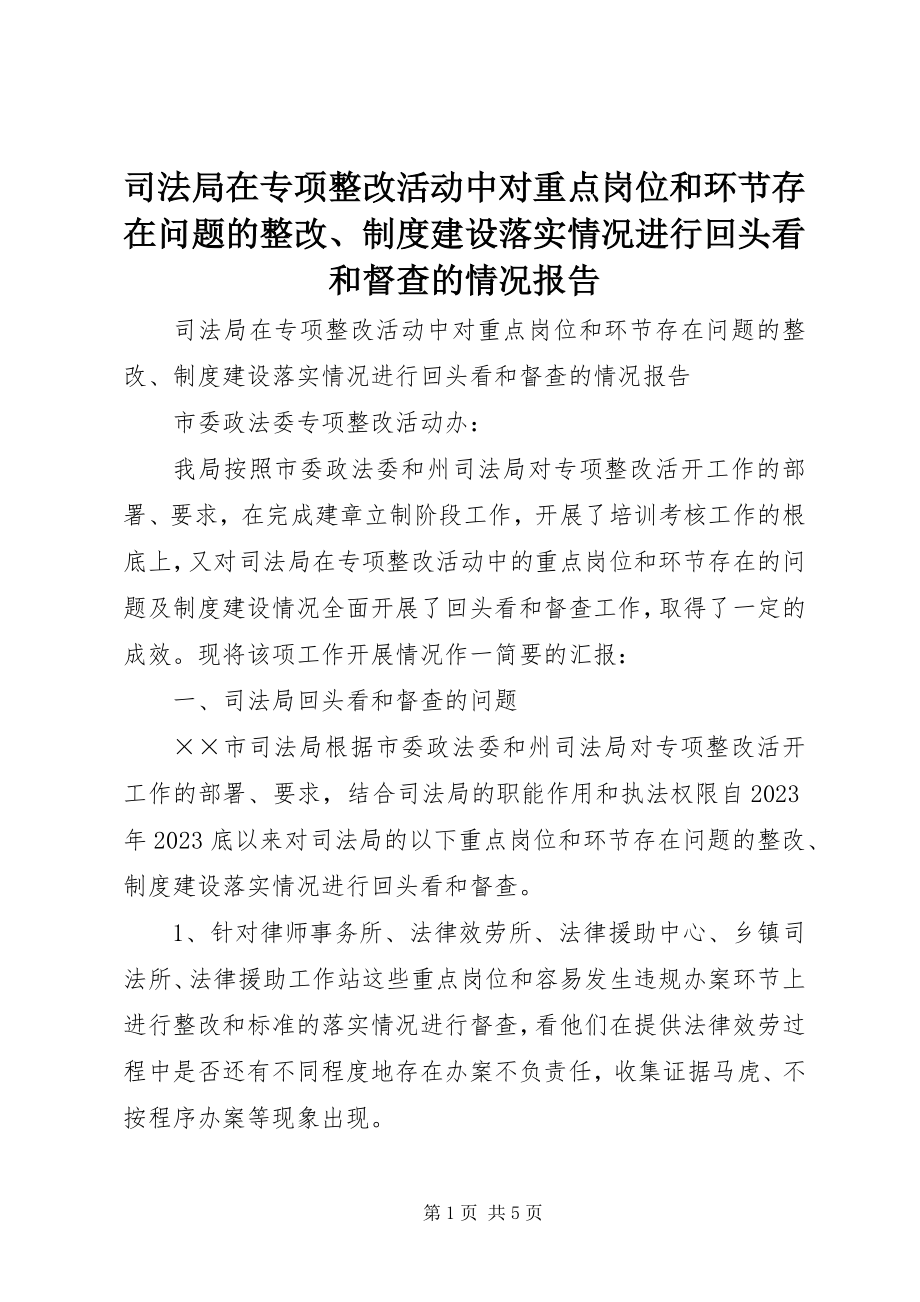 司法局在专项整改活动中对重点岗位和环节存在问题的整改、制度建设落实情况进行回头看和督查的情况报告

司法局在专项整改活动中对重点岗位和环节存在问题的整改、制度建设落实情况进行回头看和督查的情况报告

市委政法委专项整改活动办：

我局按照市委政法委和州司法局对专项整改活开工作的部署、要求，在完成建章立制阶段工作，开展了培训考核工作的根底上，又对司法局在专项整改活动中的重点岗位和环节存在的问题及制度建设情况全面开展了回头看和督查工作，取得了一定的成效。现将该项工作开展情况作一简要的汇报：

一、司法局回头看和督查的问题

××市司法局根据市委政法委和州司法局对专项整改活开工作的部署、要求，结合司法局的职能作用和执法权限自2023年2023底以来对司法局的以下重点岗位和环节存在问题的整改、制度建设落实情况进行回头看和督查。

1、针对律师事务所、法律效劳所、法律援助中心、乡镇司法所、法律援助工作站这些重点岗位和容易发生违规办案环节上进行整改和标准的落实情况进行督查，看他们在提供法律效劳过程中是否还有不同程度地存在办案不负责任，收集证据马虎、不按程序办案等现象出现。

第1页 共5页